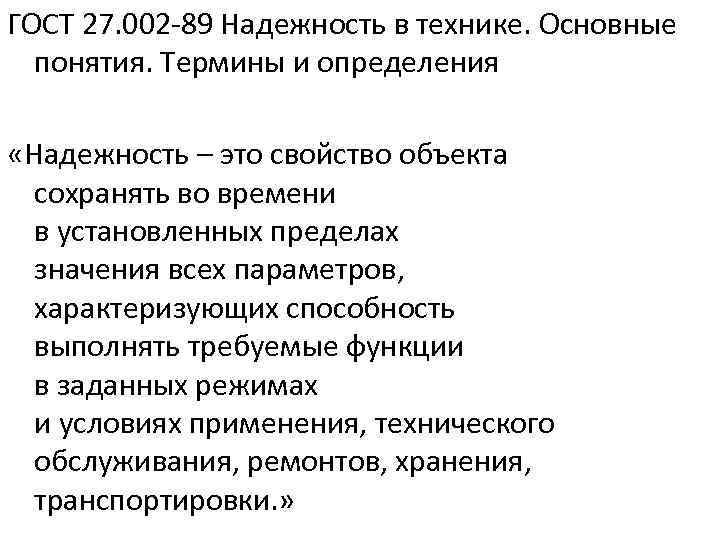 ГОСТ 27.002-89 Надежность в технике. Основные понятия. Термины и определения

«Надежность – это свойство объекта сохранять во времени в установленных пределах значения всех параметров, характеризующих способность выполнять требуемые функции в заданных режимах и условиях применения, технического обслуживания, ремонтов, хранения, транспортировки.»